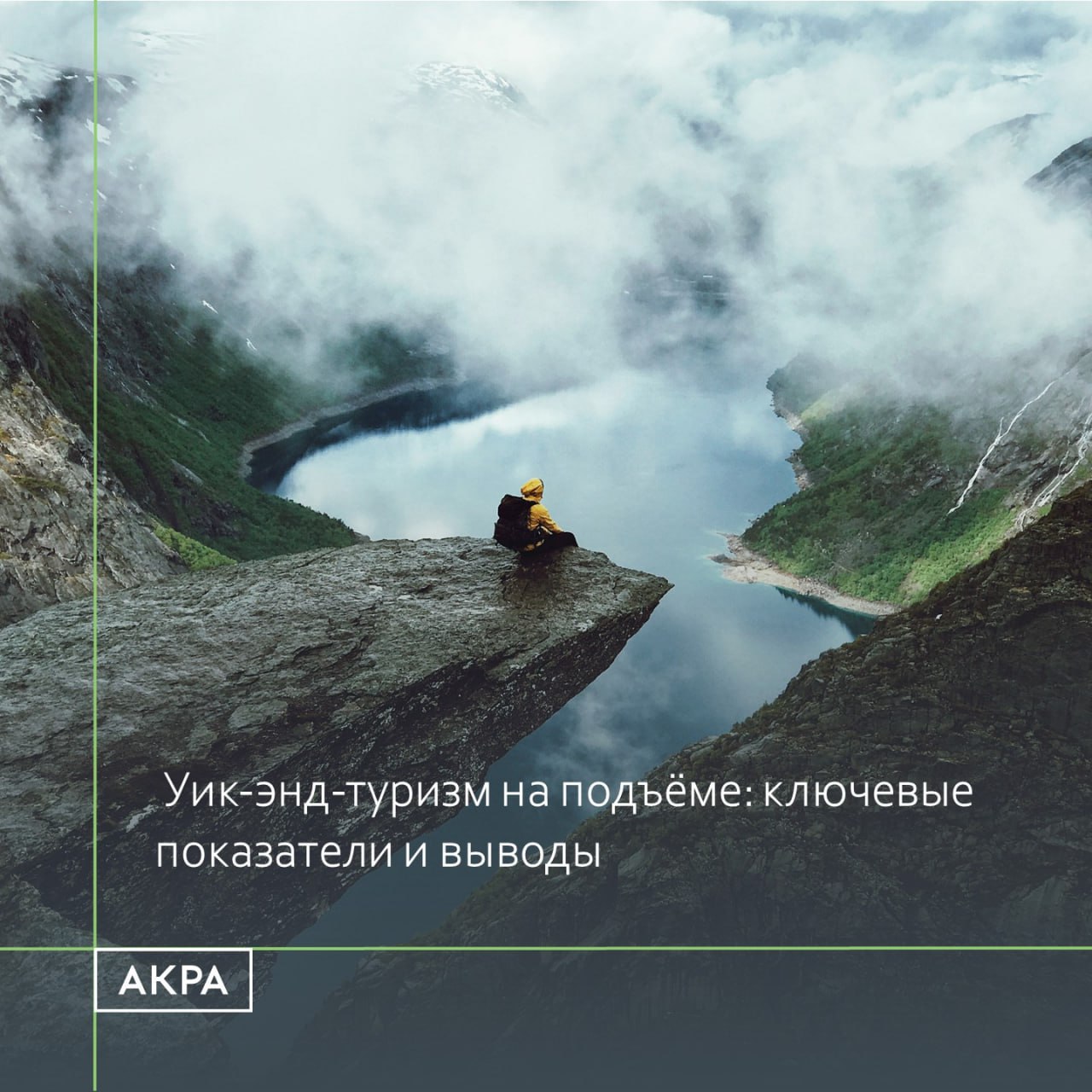 Уик-энд-туризм на подъёме: ключевые показатели и выводы

АКРА